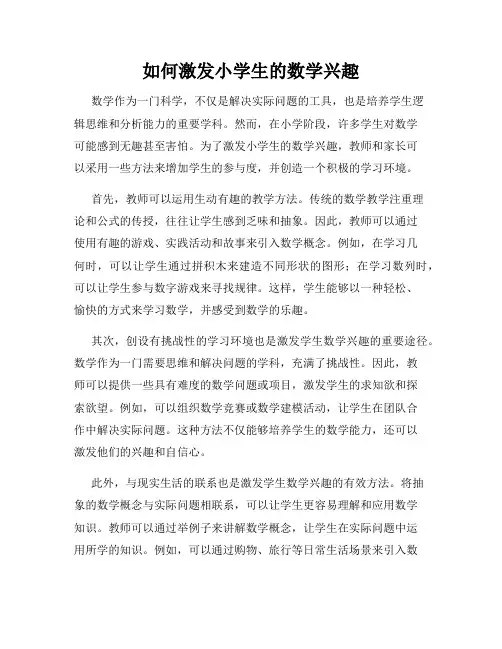 如何激发小学生的数学兴趣

数学作为一门科学，不仅是解决实际问题的工具，也是培养学生逻辑思维和分析能力的重要学科。然而，在小学阶段，许多学生对数学可能感到无趣甚至害怕。为了激发小学生的数学兴趣，教师和家长可以采用一些方法来增加学生的参与度，并创造一个积极的学习环境。

首先，教师可以运用生动有趣的教学方法。传统的数学教学注重理论和公式的传授，往往让学生感到乏味和抽象。因此，教师可以通过使用有趣的游戏、实践活动和故事来引入数学概念。例如，在学习几何时，可以让学生通过拼积木来建造不同形状的图形；在学习数列时，可以让学生参与数字游戏来寻找规律。这样，学生能够以一种轻松、愉快的方式来学习数学，并感受到数学的乐趣。

其次，创设有挑战性的学习环境也是激发学生数学兴趣的重要途径。数学作为一门需要思维和解决问题的学科，充满了挑战性。因此，教师可以提供一些具有难度的数学问题或项目，激发学生的求知欲和探索欲望。例如，可以组织数学竞赛或数学建模活动，让学生在团队合作中解决实际问题。这种方法不仅能够培养学生的数学能力，还可以激发他们的兴趣和自信心。

此外，与现实生活的联系也是激发学生数学兴趣的有效方法。将抽象的数学概念与实际问题相联系，可以让学生更容易理解和应用数学知识。教师可以通过举例子来讲解数学概念，让学生在实际问题中运用所学的知识。例如，可以通过购物、旅行等日常生活场景来引入数